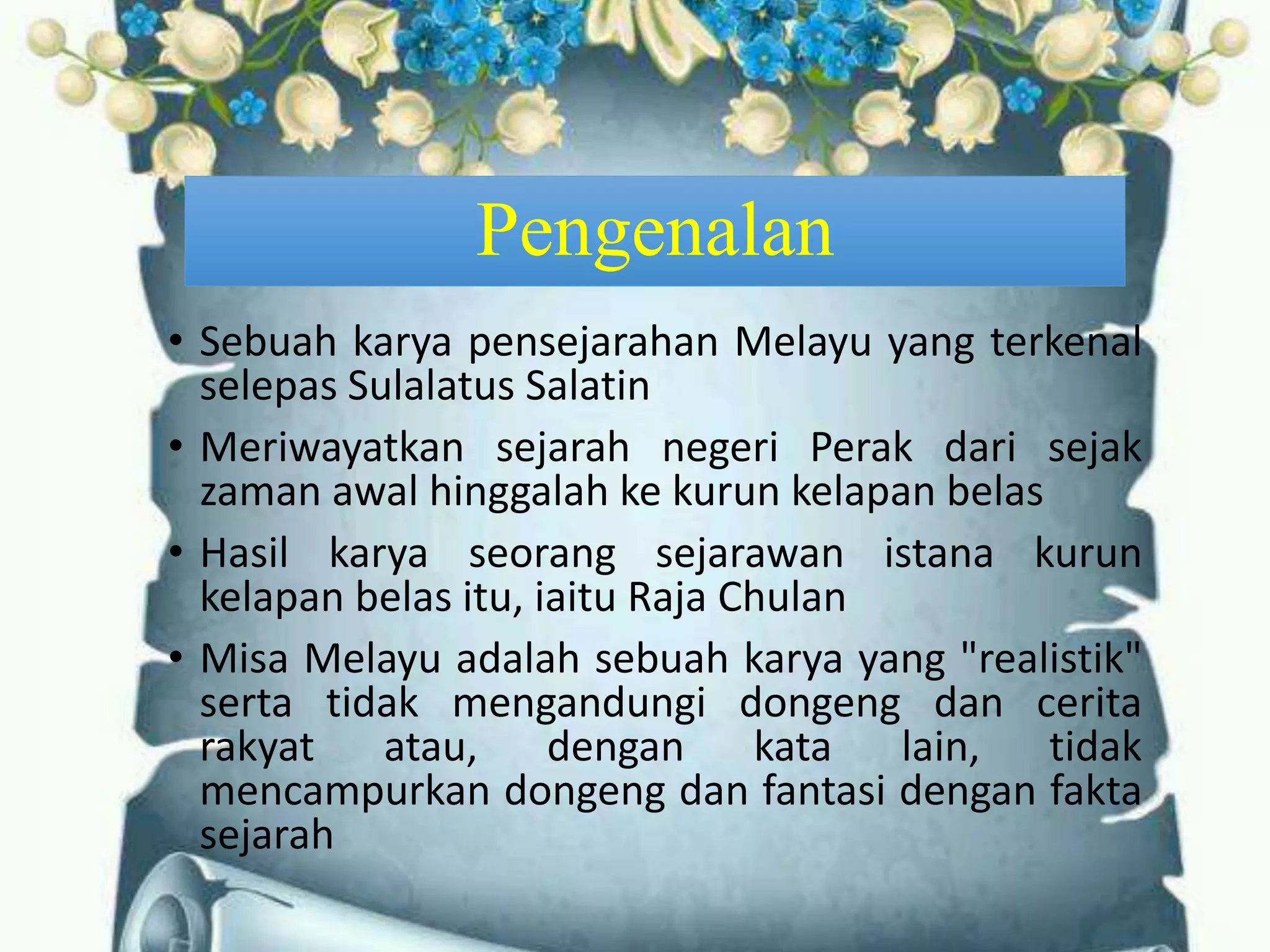 Pengenalan

• Sebuah karya pensejarahan Melayu yang terkenal selepas Sulalatus Salatin

• Meriwayatkan sejarah negeri Perak dari sejak zaman awal hinggalah ke kurun kelapan belas

• Hasil karya seorang sejarawan istana kurun kelapan belas itu, iaitu Raja Chulan

• Misa Melayu adalah sebuah karya yang "realistik" serta tidak mengandungi dongeng dan cerita rakyat atau, dengan kata lain, tidak mencampurkan dongeng dan fantasi dengan fakta sejarah